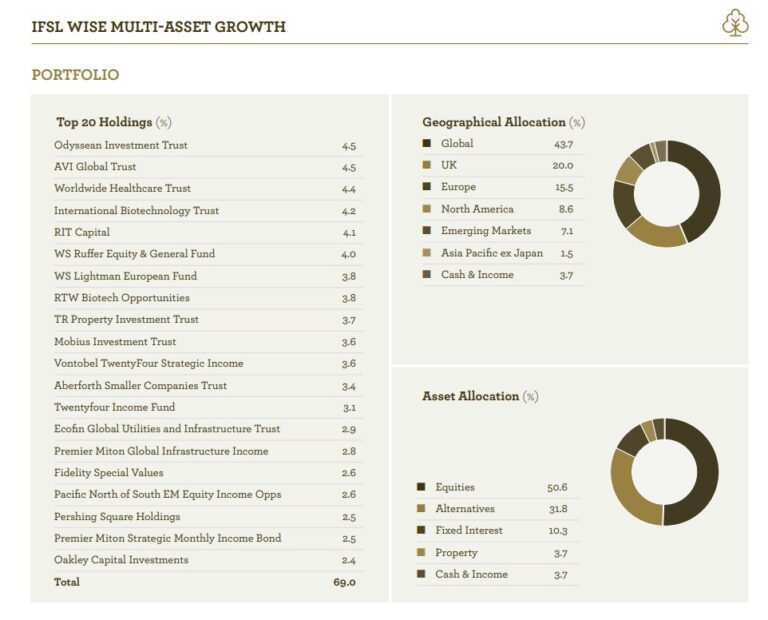 IFSL WISE MULTI-ASSET GROWTH

PORTFOLIO

Top 20 Holdings (%)

| | |
|---|---|
| Odyssean Investment Trust | 4.5 |
| AVI Global Trust | 4.5 |
| Worldwide Healthcare Trust | 4.4 |
| International Biotechnology Trust | 4.2 |
| RIT Capital | 4.1 |
| WS Ruffer Equity & General Fund | 4.0 |
| WS Lightman European Fund | 3.8 |
| RTW Biotech Opportunities | 3.8 |
| TR Property Investment Trust | 3.7 |
| Mobius Investment Trust | 3.6 |
| Vontobel TwentyFour Strategic Income | 3.6 |
| Aberforth Smaller Companies Trust | 3.4 |
| Twentyfour Income Fund | 3.1 |
| Ecofin Global Utilities and Infrastructure Trust | 2.9 |
| Premier Miton Global Infrastructure Income | 2.8 |
| Fidelity Special Values | 2.6 |
| Pacific North of South EM Equity Income Opps | 2.6 |
| Pershing Square Holdings | 2.5 |
| Premier Miton Strategic Monthly Income Bond | 2.5 |
| Oakley Capital Investments | 2.4 |
| Total | 69.0 |

Geographical Allocation (%)

| | |
|---|---|
| Global | 43.7 |
| UK | 20.0 |
| Europe | 15.5 |
| North America | 8.6 |
| Emerging Markets | 7.1 |
| Asia Pacific ex Japan | 1.5 |
| Cash & Income | 3.7 |

Asset Allocation (%)

| | |
|---|---|
| Equities | 50.6 |
| Alternatives | 31.8 |
| Fixed Interest | 10.3 |
| Property | 3.7 |
| Cash & Income | 3.7 |